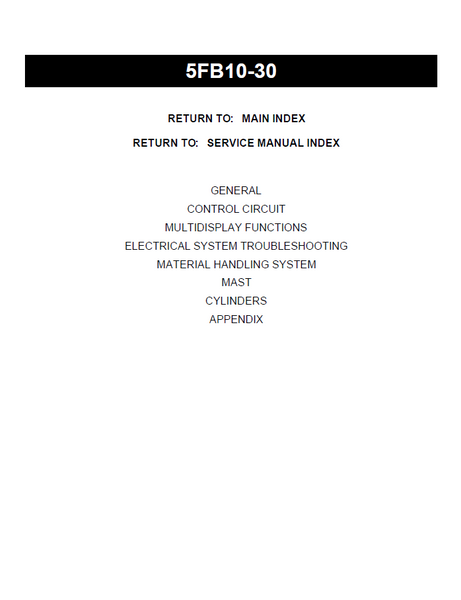 5FB10-30

RETURN TO: MAIN INDEX

RETURN TO: SERVICE MANUAL INDEX

GENERAL
CONTROL CIRCUIT
MULTIDISPLAY FUNCTIONS
ELECTRICAL SYSTEM TROUBLESHOOTING
MATERIAL HANDLING SYSTEM
MAST
CYLINDERS
APPENDIX